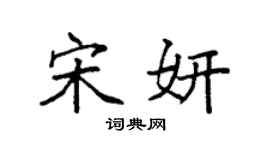 宋妍

词典网